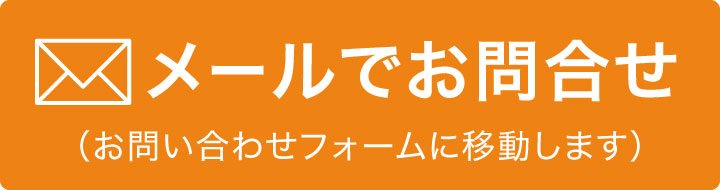 メールでお問合せ

（お問い合わせフォームに移動します）